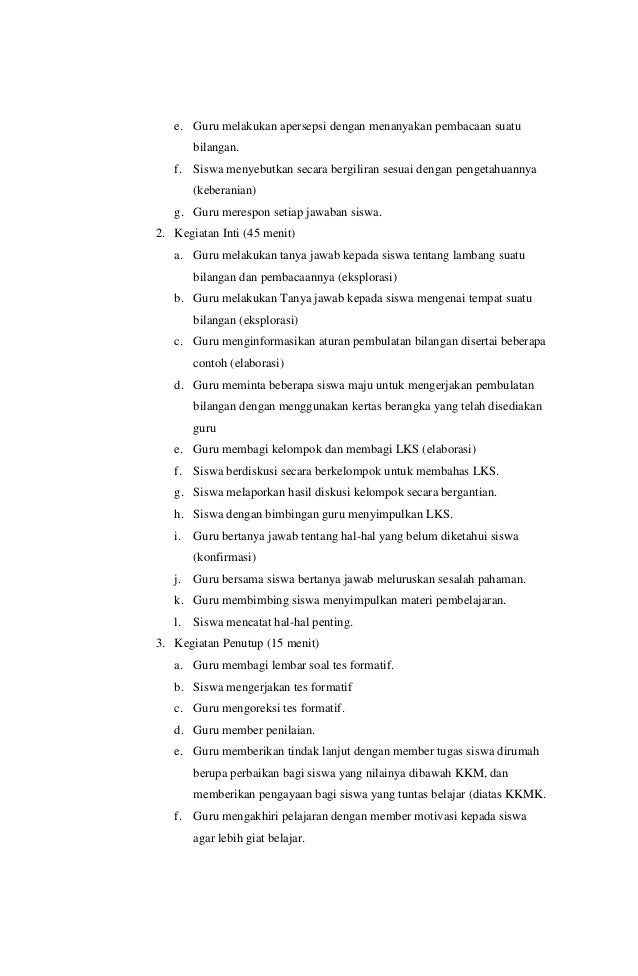 e. Guru melakukan apersepsi dengan menanyakan pembacaan suatu bilangan.

f. Siswa menyebutkan secara bergiliran sesuai dengan pengetahuannya (keberanian)

g. Guru merespon setiap jawaban siswa.

2. Kegiatan Inti (45 menit)

a. Guru melakukan tanya jawab kepada siswa tentang lambang suatu bilangan dan pembacaannya (eksplorasi)

b. Guru melakukan Tanya jawab kepada siswa mengenai tempat suatu bilangan (eksplorasi)

c. Guru menginformasikan aturan pembulatan bilangan disertai beberapa contoh (elaborasi)

d. Guru meminta beberapa siswa maju untuk mengerjakan pembulatan bilangan dengan menggunakan kertas berangka yang telah disediakan guru

e. Guru membagi kelompok dan membagi LKS (elaborasi)

f. Siswa berdiskusi secara berkelompok untuk membahas LKS.

g. Siswa melaporkan hasil diskusi kelompok secara bergantian.

h. Siswa dengan bimbingan guru menyimpulkan LKS.

i. Guru bertanya jawab tentang hal-hal yang belum diketahui siswa (konfirmasi)

j. Guru bersama siswa bertanya jawab meluruskan sesalah pahaman.

k. Guru membimbing siswa menyimpulkan materi pembelajaran.

l. Siswa mencatat hal-hal penting.

3. Kegiatan Penutup (15 menit)

a. Guru membagi lembar soal tes formatif.

b. Siswa mengerjakan tes formatif

c. Guru mengoreksi tes formatif.

d. Guru member penilaian.

e. Guru memberikan tindak lanjut dengan member tugas siswa dirumah berupa perbaikan bagi siswa yang nilainya dibawah KKM, dan memberikan pengayaan bagi siswa yang tuntas belajar (diatas KKMK.

f. Guru mengakhiri pelajaran dengan member motivasi kepada siswa agar lebih giat belajar.